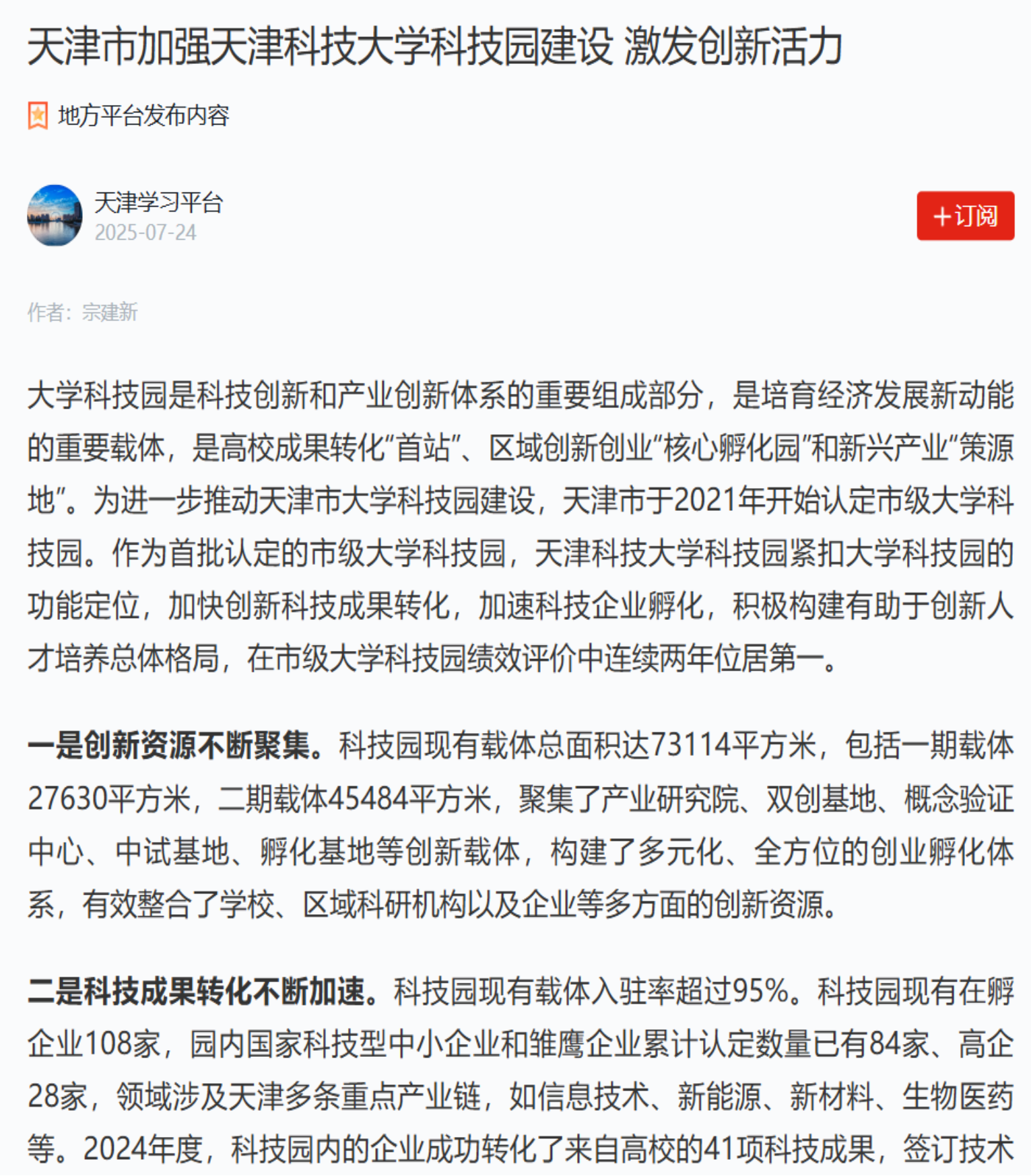 天津市加强天津科技大学科技园建设 激发创新活力

地方平台发布内容

天津学习平台
2025-07-24

+订阅

作者：宗建新

大学科技园是科技创新和产业创新体系的重要组成部分，是培育经济发展新动能的重要载体，是高校成果转化“首站”、区域创新创业“核心孵化园”和新兴产业“策源地”。为进一步推动天津市大学科技园建设，天津市于2021年开始认定市级大学科技园。作为首批认定的市级大学科技园，天津科技大学科技园紧扣大学科技园的功能定位，加快创新科技成果转化，加速科技企业孵化，积极构建有助于创新人才培养总体格局，在市级大学科技园绩效评价中连续两年位居第一。

一是创新资源不断聚集。科技园现有载体总面积达73114平方米，包括一期载体27630平方米，二期载体45484平方米，聚集了产业研究院、双创基地、概念验证中心、中试基地、孵化基地等创新载体，构建了多元化、全方位的创业孵化体系，有效整合了学校、区域科研机构以及企业等多方面的创新资源。

二是科技成果转化不断加速。科技园现有载体入驻率超过95%。科技园现有在孵企业108家，园内国家科技型中小企业和雏鹰企业累计认定数量已有84家、高企28家，领域涉及天津多条重点产业链，如信息技术、新能源、新材料、生物医药等。2024年度，科技园内的企业成功转化了来自高校的41项科技成果，签订技术